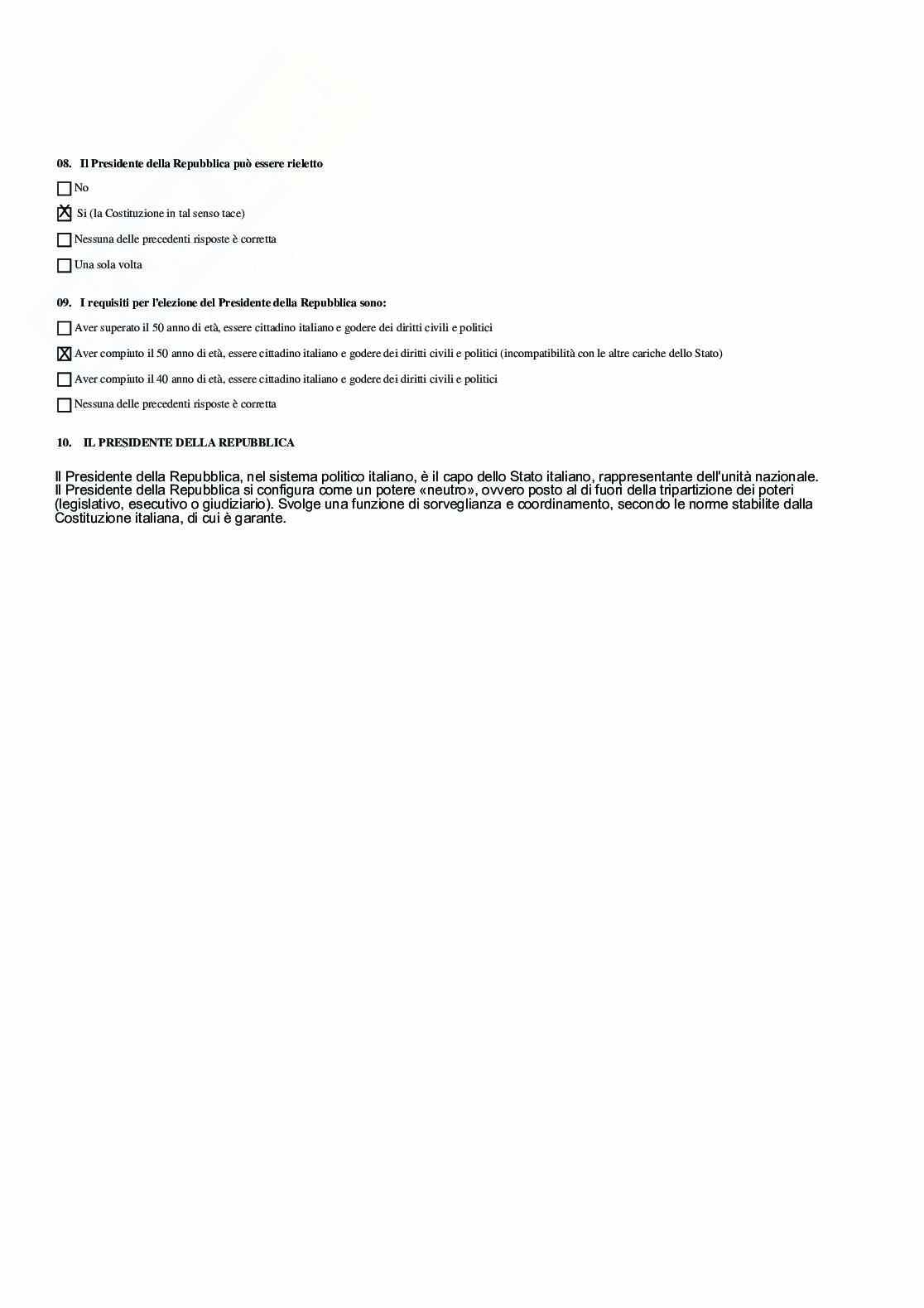 08. Il Presidente della Repubblica può essere rieletto

☐ No

☒ Si (la Costituzione in tal senso tace)

☐ Nessuna delle precedenti risposte è corretta

☐ Una sola volta

09. I requisiti per l'elezione del Presidente della Repubblica sono:

☐ Aver superato il 50 anno di età, essere cittadino italiano e godere dei diritti civili e politici

☒ Aver compiuto il 50 anno di età, essere cittadino italiano e godere dei diritti civili e politici (incompatibilità con le altre cariche dello Stato)

☐ Aver compiuto il 40 anno di età, essere cittadino italiano e godere dei diritti civili e politici

☐ Nessuna delle precedenti risposte è corretta

10. IL PRESIDENTE DELLA REPUBBLICA

Il Presidente della Repubblica, nel sistema politico italiano, è il capo dello Stato italiano, rappresentante dell'unità nazionale. Il Presidente della Repubblica si configura come un potere «neutro», ovvero posto al di fuori della tripartizione dei poteri (legislativo, esecutivo o giudiziario). Svolge una funzione di sorveglianza e coordinamento, secondo le norme stabilite dalla Costituzione italiana, di cui è garante.